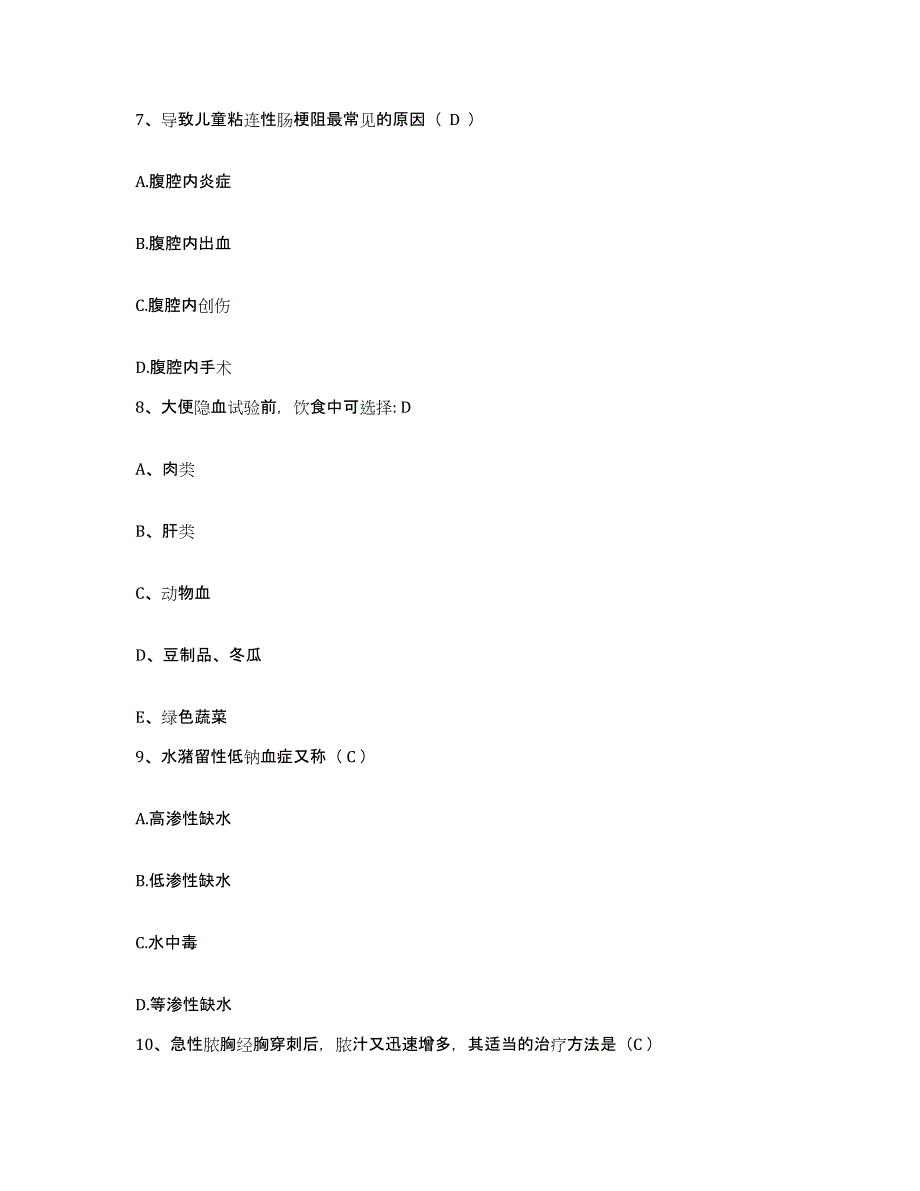 7、导致儿童粘连性肠梗阻最常见的原因（ D ）

A.腹腔内炎症

B.腹腔内出血

C.腹腔内创伤

D.腹腔内手术

8、大便隐血试验前，饮食中可选择: D

A、肉类

B、肝类

C、动物血

D、豆制品、冬瓜

E、绿色蔬菜

9、水潴留性低钠血症又称（ C ）

A.高渗性缺水

B.低渗性缺水

C.水中毒

D.等渗性缺水

10、急性脓胸经胸穿刺后，脓汁又迅速增多，其适当的治疗方法是（C ）